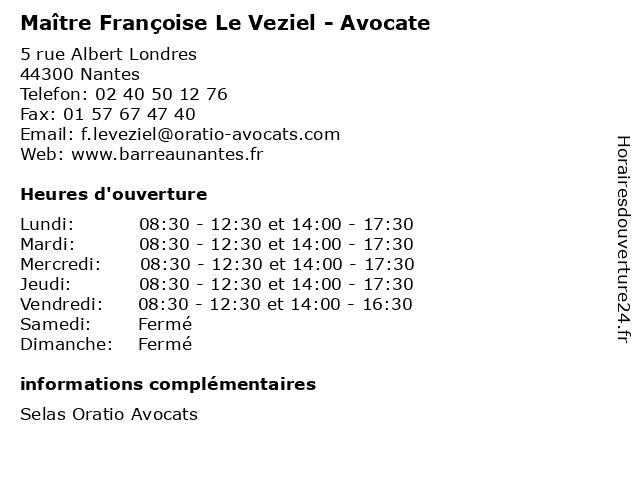 Maître Françoise Le Veziel - Avocate

5 rue Albert Londres
44300 Nantes
Telefon: 02 40 50 12 76
Fax: 01 57 67 47 40
Email: f.leveziel@oratio-avocats.com
Web: www.barreaunantes.fr

Heures d'ouverture

| | |
|---|---|
| Lundi: | 08:30 - 12:30 et 14:00 - 17:30 |
| Mardi: | 08:30 - 12:30 et 14:00 - 17:30 |
| Mercredi: | 08:30 - 12:30 et 14:00 - 17:30 |
| Jeudi: | 08:30 - 12:30 et 14:00 - 17:30 |
| Vendredi: | 08:30 - 12:30 et 14:00 - 16:30 |
| Samedi: | Fermé |
| Dimanche: | Fermé |

informations complémentaires

Selas Oratio Avocats

Horairesdouverture24.fr